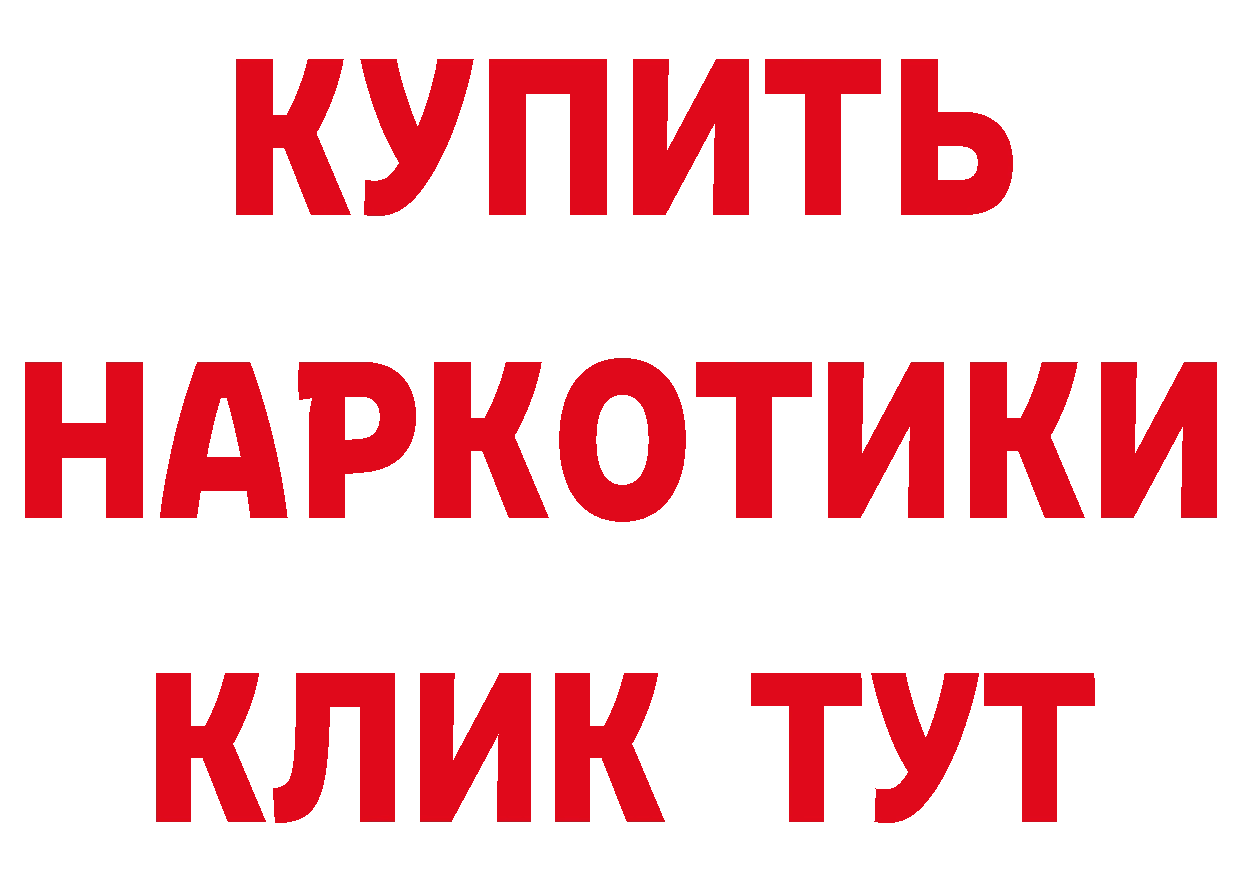 КУПИТЬ НАРКОТИКИ КЛИК ТУТ